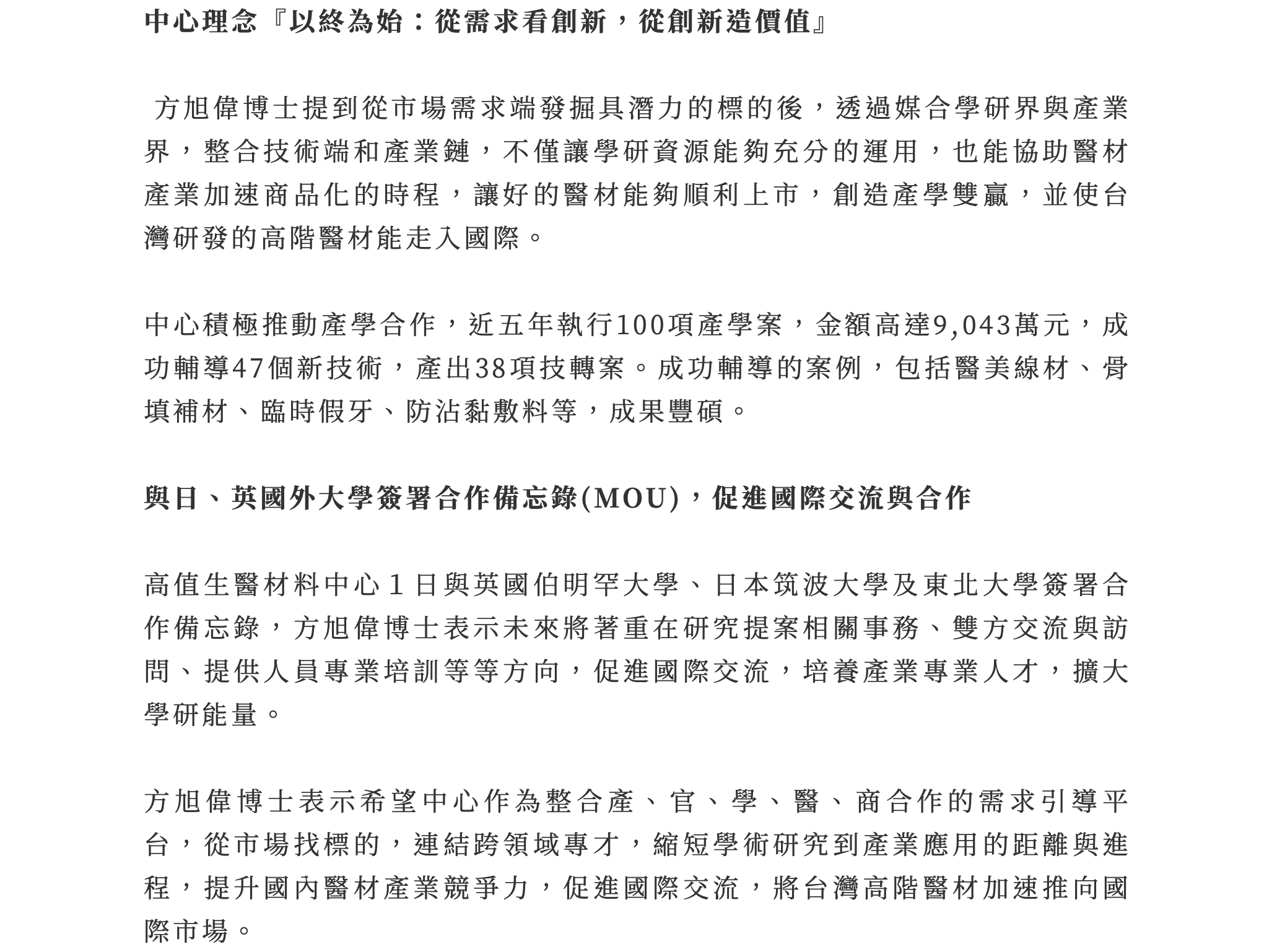 中心理念『以終為始：從需求看創新，從創新造價值』

方旭偉博士提到從市場需求端發掘具潛力的標的後，透過媒合學研界與產業界，整合技術端和產業鏈，不僅讓學研資源能夠充分的運用，也能協助醫材產業加速商品化的時程，讓好的醫材能夠順利上市，創造產學雙贏，並使台灣研發的高階醫材能走入國際。

中心積極推動產學合作，近五年執行100項產學案，金額高達9,043萬元，成功輔導47個新技術，產出38項技轉案。成功輔導的案例，包括醫美線材、骨填補材、臨時假牙、防沾黏敷料等，成果豐碩。

與日、英國外大學簽署合作備忘錄(MOU)，促進國際交流與合作

高值生醫材料中心１日與英國伯明罕大學、日本筑波大學及東北大學簽署合作備忘錄，方旭偉博士表示未來將著重在研究提案相關事務、雙方交流與訪問、提供人員專業培訓等等方向，促進國際交流，培養產業專業人才，擴大學研能量。

方旭偉博士表示希望中心作為整合產、官、學、醫、商合作的需求引導平台，從市場找標的，連結跨領域專才，縮短學術研究到產業應用的距離與進程，提升國內醫材產業競爭力，促進國際交流，將台灣高階醫材加速推向國際市場。